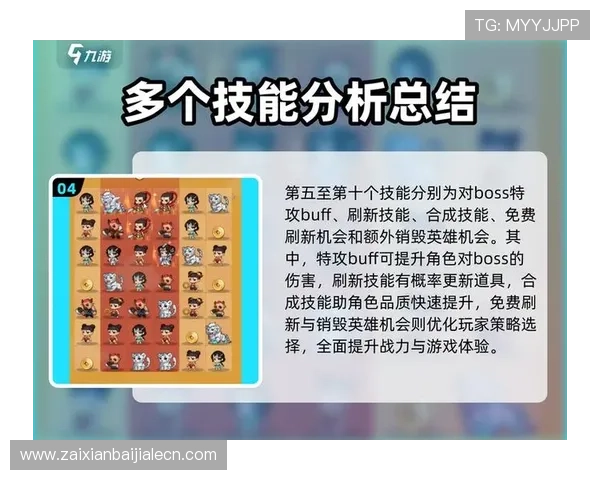 TG: MYYJJPP

九游

多个技能分析总结

04

第五至第十个技能分别为对boss特攻buff、刷新技能、合成技能、免费刷新机会和额外销毁英雄机会。其中，特攻buff可提升角色对boss的伤害，刷新技能有概率更新道具，合成技能助角色品质快速提升，免费刷新与销毁英雄机会则优化玩家策略选择，全面提升战力与游戏体验。

www.zaixianbaijialecn.com